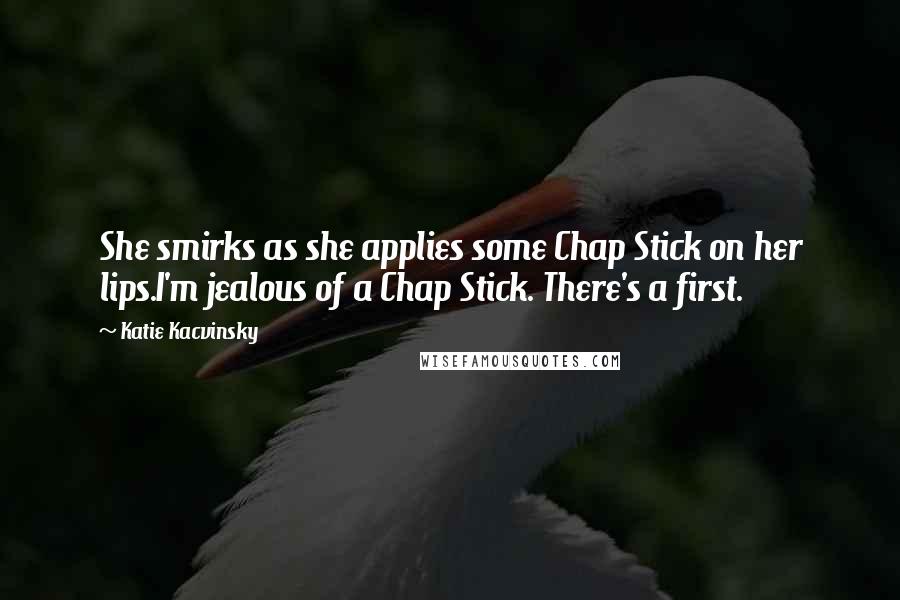 She smirks as she applies some Chap Stick on her lips.I'm jealous of a Chap Stick. There's a first.

~ Katie Kacvinsky

WISEFAMOUSQUOTES.COM